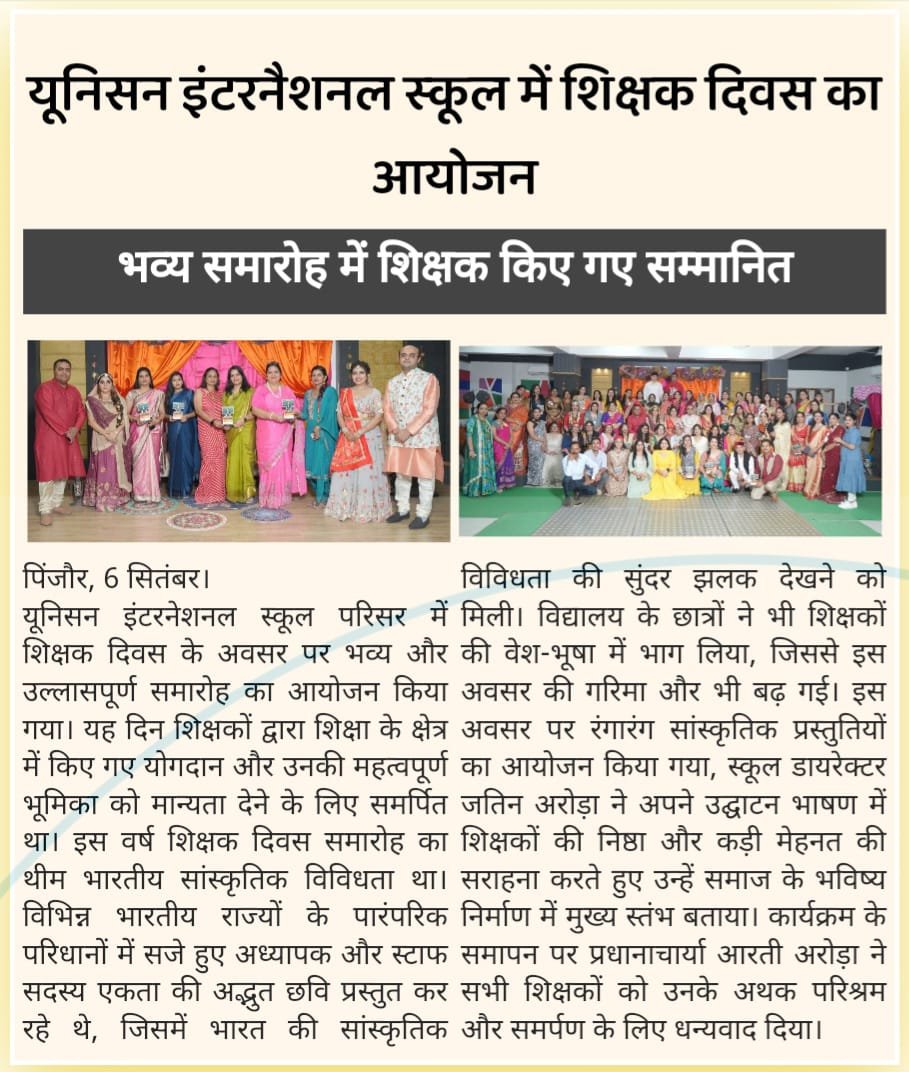 यूनिसन इंटरनैशनल स्कूल में शिक्षक दिवस का आयोजन

भव्य समारोह में शिक्षक किए गए सम्मानित

पिंजौर, 6 सितंबर।
यूनिसन इंटरनेशनल स्कूल परिसर में शिक्षक दिवस के अवसर पर भव्य और उल्लासपूर्ण समारोह का आयोजन किया गया। यह दिन शिक्षकों द्वारा शिक्षा के क्षेत्र में किए गए योगदान और उनकी महत्वपूर्ण भूमिका को मान्यता देने के लिए समर्पित था। इस वर्ष शिक्षक दिवस समारोह का थीम भारतीय सांस्कृतिक विविधता था। विभिन्न भारतीय राज्यों के पारंपरिक परिधानों में सजे हुए अध्यापक और स्टाफ सदस्य एकता की अद्भुत छवि प्रस्तुत कर रहे थे, जिसमें भारत की सांस्कृतिक विविधता की सुंदर झलक देखने को मिली। विद्यालय के छात्रों ने भी शिक्षकों की वेश-भूषा में भाग लिया, जिससे इस अवसर की गरिमा और भी बढ़ गई। इस अवसर पर रंगारंग सांस्कृतिक प्रस्तुतियों का आयोजन किया गया, स्कूल डायरेक्टर जतिन अरोड़ा ने अपने उद्घाटन भाषण में शिक्षकों की निष्ठा और कड़ी मेहनत की सराहना करते हुए उन्हें समाज के भविष्य निर्माण में मुख्य स्तंभ बताया। कार्यक्रम के समापन पर प्रधानाचार्या आरती अरोड़ा ने सभी शिक्षकों को उनके अथक परिश्रम और समर्पण के लिए धन्यवाद दिया।